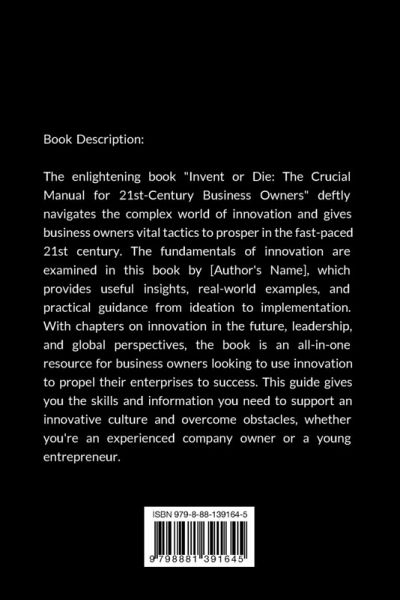 Book Description:

The enlightening book "Invent or Die: The Crucial Manual for 21st-Century Business Owners" deftly navigates the complex world of innovation and gives business owners vital tactics to prosper in the fast-paced 21st century. The fundamentals of innovation are examined in this book by [Author's Name], which provides useful insights, real-world examples, and practical guidance from ideation to implementation. With chapters on innovation in the future, leadership, and global perspectives, the book is an all-in-one resource for business owners looking to use innovation to propel their enterprises to success. This guide gives you the skills and information you need to support an innovative culture and overcome obstacles, whether you're an experienced company owner or a young entrepreneur.

ISBN 979-8-88-139164-5

9 798881 391645